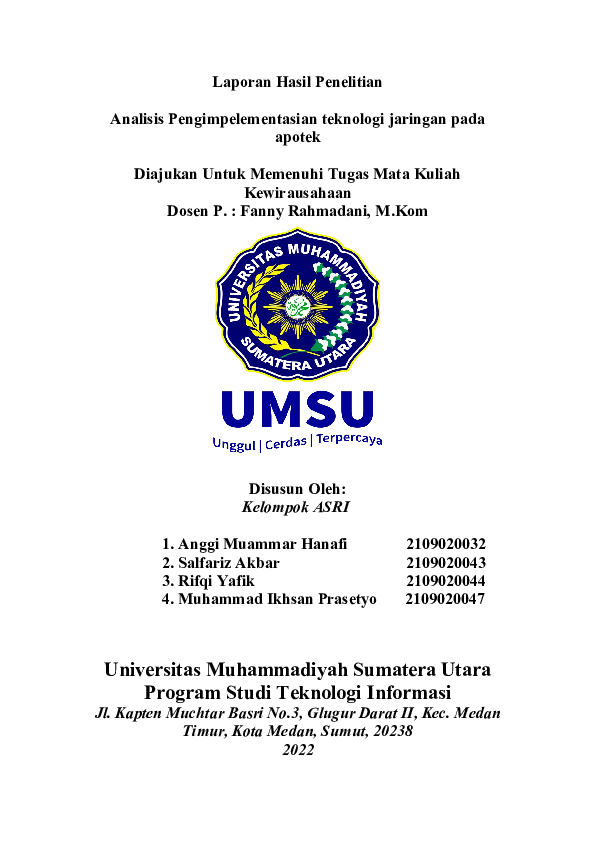 Laporan Hasil Penelitian

Analisis Pengimpelementasian teknologi jaringan pada apotek

Diajukan Untuk Memenuhi Tugas Mata Kuliah Kewirausahaan
Dosen P. : Fanny Rahmadani, M.Kom

UNIVERSITAS MUHAMMADIYAH SUMATERA UTARA

UMSU
Unggul | Cerdas | Terpercaya

Disusun Oleh:
Kelompok ASRI

1. Anggi Muammar Hanafi 2109020032
2. Salfariz Akbar 2109020043
3. Rifqi Yafik 2109020044
4. Muhammad Ikhsan Prasetyo 2109020047

Universitas Muhammadiyah Sumatera Utara
Program Studi Teknologi Informasi
Jl. Kapten Muchtar Basri No.3, Glugur Darat II, Kec. Medan Timur, Kota Medan, Sumut, 20238
2022